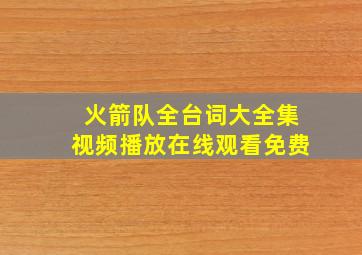 火箭队全台词大全集
视频播放在线观看免费